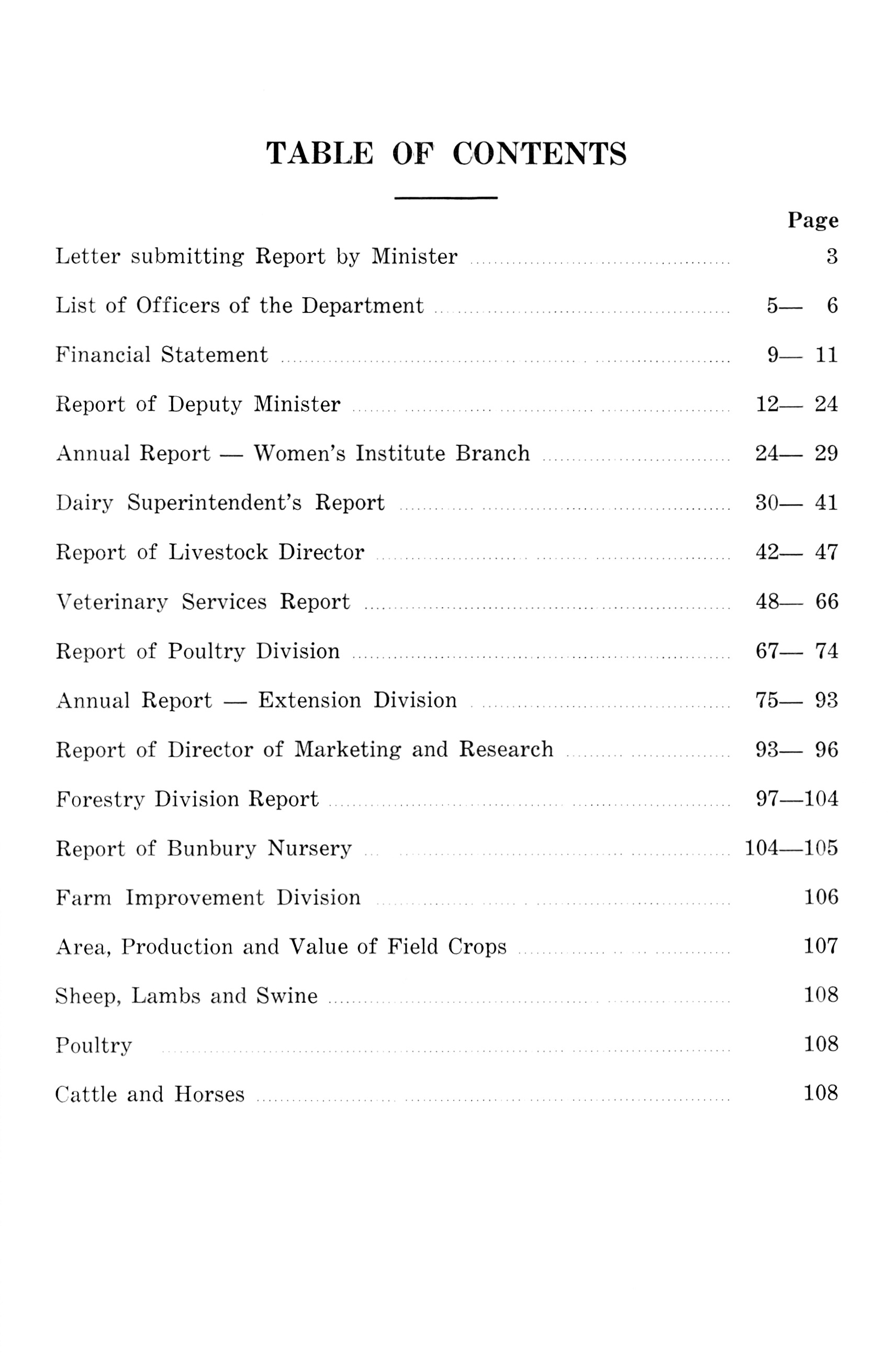 TABLE OF CONTENTS

Page

Letter submitting Report by Minister ........ 3

List of Officers of the Department ........ 5— 6

Financial Statement ........ 9— 11

Report of Deputy Minister ........ 12— 24

Annual Report — Women's Institute Branch ........ 24— 29

Dairy Superintendent's Report ........ 30— 41

Report of Livestock Director ........ 42— 47

Veterinary Services Report ........ 48— 66

Report of Poultry Division ........ 67— 74

Annual Report — Extension Division ........ 75— 93

Report of Director of Marketing and Research ........ 93— 96

Forestry Division Report ........ 97—104

Report of Bunbury Nursery ........ 104—105

Farm Improvement Division ........ 106

Area, Production and Value of Field Crops ........ 107

Sheep, Lambs and Swine ........ 108

Poultry ........ 108

Cattle and Horses ........ 108